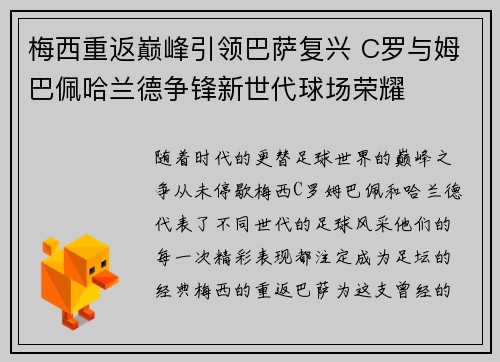 梅西重返巅峰引领巴萨复兴 C罗与姆巴佩哈兰德争锋新世代球场荣耀

随着时代的更替足球世界的巅峰之争从未停歇梅西C罗姆巴佩和哈兰德代表了不同世代的足球风采他们的每一次精彩表现都注定成为足坛的经典梅西的重返巴萨为这支曾经的